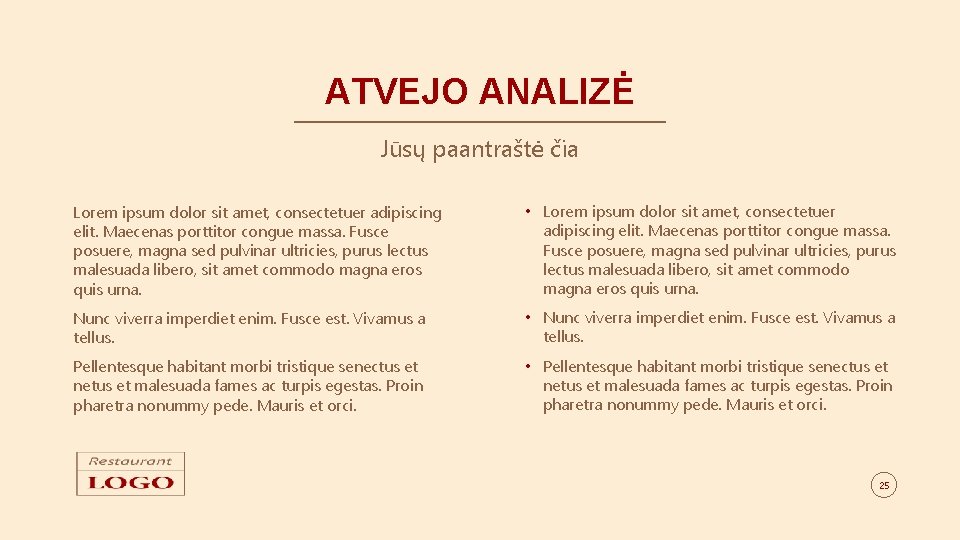 ATVEJO ANALIZĖ

Jūsų paantraštė čia

Lorem ipsum dolor sit amet, consectetuer adipiscing elit. Maecenas porttitor congue massa. Fusce posuere, magna sed pulvinar ultricies, purus lectus malesuada libero, sit amet commodo magna eros quis urna.

Nunc viverra imperdiet enim. Fusce est. Vivamus a tellus.

Pellentesque habitant morbi tristique senectus et netus et malesuada fames ac turpis egestas. Proin pharetra nonummy pede. Mauris et orci.

• Lorem ipsum dolor sit amet, consectetuer adipiscing elit. Maecenas porttitor congue massa. Fusce posuere, magna sed pulvinar ultricies, purus lectus malesuada libero, sit amet commodo magna eros quis urna.

• Nunc viverra imperdiet enim. Fusce est. Vivamus a tellus.

• Pellentesque habitant morbi tristique senectus et netus et malesuada fames ac turpis egestas. Proin pharetra nonummy pede. Mauris et orci.

Restaurant
LOGO

25